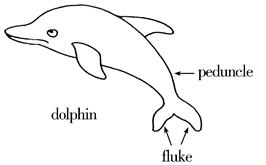 peduncle

dolphin

fluke